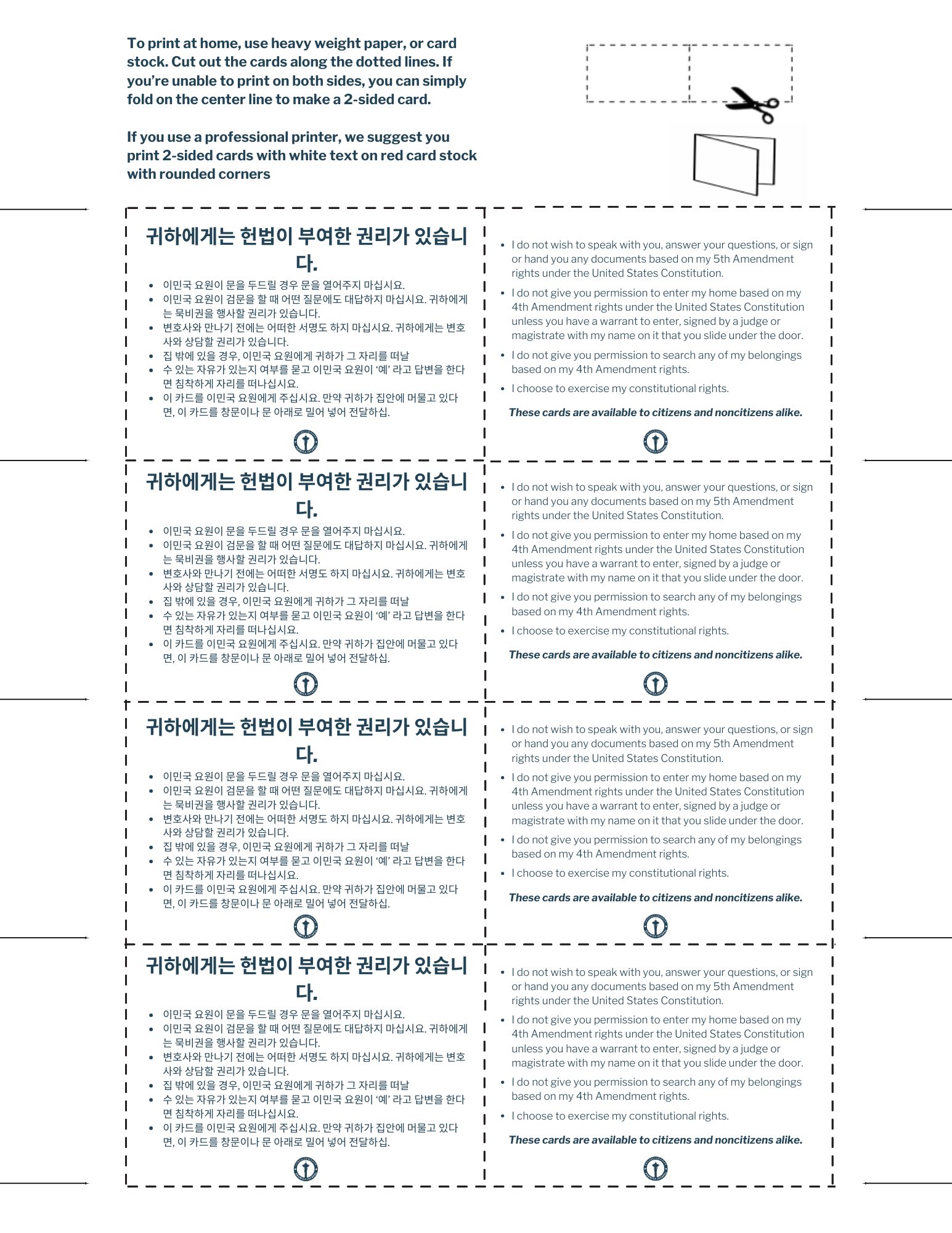 To print at home, use heavy weight paper, or card stock. Cut out the cards along the dotted lines. If you're unable to print on both sides, you can simply fold on the center line to make a 2-sided card.

If you use a professional printer, we suggest you print 2-sided cards with white text on red card stock with rounded corners

귀하에게는 헌법이 부여한 권리가 있습니다.

• 이민국 요원이 문을 두드릴 경우 문을 열어주지 마십시요.
• 이민국 요원이 검문을 할 때 어떤 질문에도 대답하지 마십시요. 귀하에게는 묵비권을 행사할 권리가 있습니다.
• 변호사와 만나기 전에는 어떠한 서명도 하지 마십시요. 귀하에게는 변호사와 상담할 권리가 있습니다.
• 집 밖에 있을 경우, 이민국 요원에게 귀하가 그 자리를 떠날
• 수 있는 자유가 있는지 여부를 묻고 이민국 요원이 '예' 라고 답변을 한다면 침착하게 자리를 떠나십시요.
• 이 카드를 이민국 요원에게 주십시요. 만약 귀하가 집안에 머물고 있다면, 이 카드를 창문이나 문 아래로 밀어 넣어 전달하십.

• I do not wish to speak with you, answer your questions, or sign or hand you any documents based on my 5th Amendment rights under the United States Constitution.
• I do not give you permission to enter my home based on my 4th Amendment rights under the United States Constitution unless you have a warrant to enter, signed by a judge or magistrate with my name on it that you slide under the door.
• I do not give you permission to search any of my belongings based on my 4th Amendment rights.
• I choose to exercise my constitutional rights.

These cards are available to citizens and noncitizens alike.

귀하에게는 헌법이 부여한 권리가 있습니다.

• 이민국 요원이 문을 두드릴 경우 문을 열어주지 마십시요.
• 이민국 요원이 검문을 할 때 어떤 질문에도 대답하지 마십시요. 귀하에게는 묵비권을 행사할 권리가 있습니다.
• 변호사와 만나기 전에는 어떠한 서명도 하지 마십시요. 귀하에게는 변호사와 상담할 권리가 있습니다.
• 집 밖에 있을 경우, 이민국 요원에게 귀하가 그 자리를 떠날
• 수 있는 자유가 있는지 여부를 묻고 이민국 요원이 '예' 라고 답변을 한다면 침착하게 자리를 떠나십시요.
• 이 카드를 이민국 요원에게 주십시요. 만약 귀하가 집안에 머물고 있다면, 이 카드를 창문이나 문 아래로 밀어 넣어 전달하십.

• I do not wish to speak with you, answer your questions, or sign or hand you any documents based on my 5th Amendment rights under the United States Constitution.
• I do not give you permission to enter my home based on my 4th Amendment rights under the United States Constitution unless you have a warrant to enter, signed by a judge or magistrate with my name on it that you slide under the door.
• I do not give you permission to search any of my belongings based on my 4th Amendment rights.
• I choose to exercise my constitutional rights.

These cards are available to citizens and noncitizens alike.

귀하에게는 헌법이 부여한 권리가 있습니다.

• 이민국 요원이 문을 두드릴 경우 문을 열어주지 마십시요.
• 이민국 요원이 검문을 할 때 어떤 질문에도 대답하지 마십시요. 귀하에게는 묵비권을 행사할 권리가 있습니다.
• 변호사와 만나기 전에는 어떠한 서명도 하지 마십시요. 귀하에게는 변호사와 상담할 권리가 있습니다.
• 집 밖에 있을 경우, 이민국 요원에게 귀하가 그 자리를 떠날
• 수 있는 자유가 있는지 여부를 묻고 이민국 요원이 '예' 라고 답변을 한다면 침착하게 자리를 떠나십시요.
• 이 카드를 이민국 요원에게 주십시요. 만약 귀하가 집안에 머물고 있다면, 이 카드를 창문이나 문 아래로 밀어 넣어 전달하십.

• I do not wish to speak with you, answer your questions, or sign or hand you any documents based on my 5th Amendment rights under the United States Constitution.
• I do not give you permission to enter my home based on my 4th Amendment rights under the United States Constitution unless you have a warrant to enter, signed by a judge or magistrate with my name on it that you slide under the door.
• I do not give you permission to search any of my belongings based on my 4th Amendment rights.
• I choose to exercise my constitutional rights.

These cards are available to citizens and noncitizens alike.

귀하에게는 헌법이 부여한 권리가 있습니다.

• 이민국 요원이 문을 두드릴 경우 문을 열어주지 마십시요.
• 이민국 요원이 검문을 할 때 어떤 질문에도 대답하지 마십시요. 귀하에게는 묵비권을 행사할 권리가 있습니다.
• 변호사와 만나기 전에는 어떠한 서명도 하지 마십시요. 귀하에게는 변호사와 상담할 권리가 있습니다.
• 집 밖에 있을 경우, 이민국 요원에게 귀하가 그 자리를 떠날
• 수 있는 자유가 있는지 여부를 묻고 이민국 요원이 '예' 라고 답변을 한다면 침착하게 자리를 떠나십시요.
• 이 카드를 이민국 요원에게 주십시요. 만약 귀하가 집안에 머물고 있다면, 이 카드를 창문이나 문 아래로 밀어 넣어 전달하십.

• I do not wish to speak with you, answer your questions, or sign or hand you any documents based on my 5th Amendment rights under the United States Constitution.
• I do not give you permission to enter my home based on my 4th Amendment rights under the United States Constitution unless you have a warrant to enter, signed by a judge or magistrate with my name on it that you slide under the door.
• I do not give you permission to search any of my belongings based on my 4th Amendment rights.
• I choose to exercise my constitutional rights.

These cards are available to citizens and noncitizens alike.